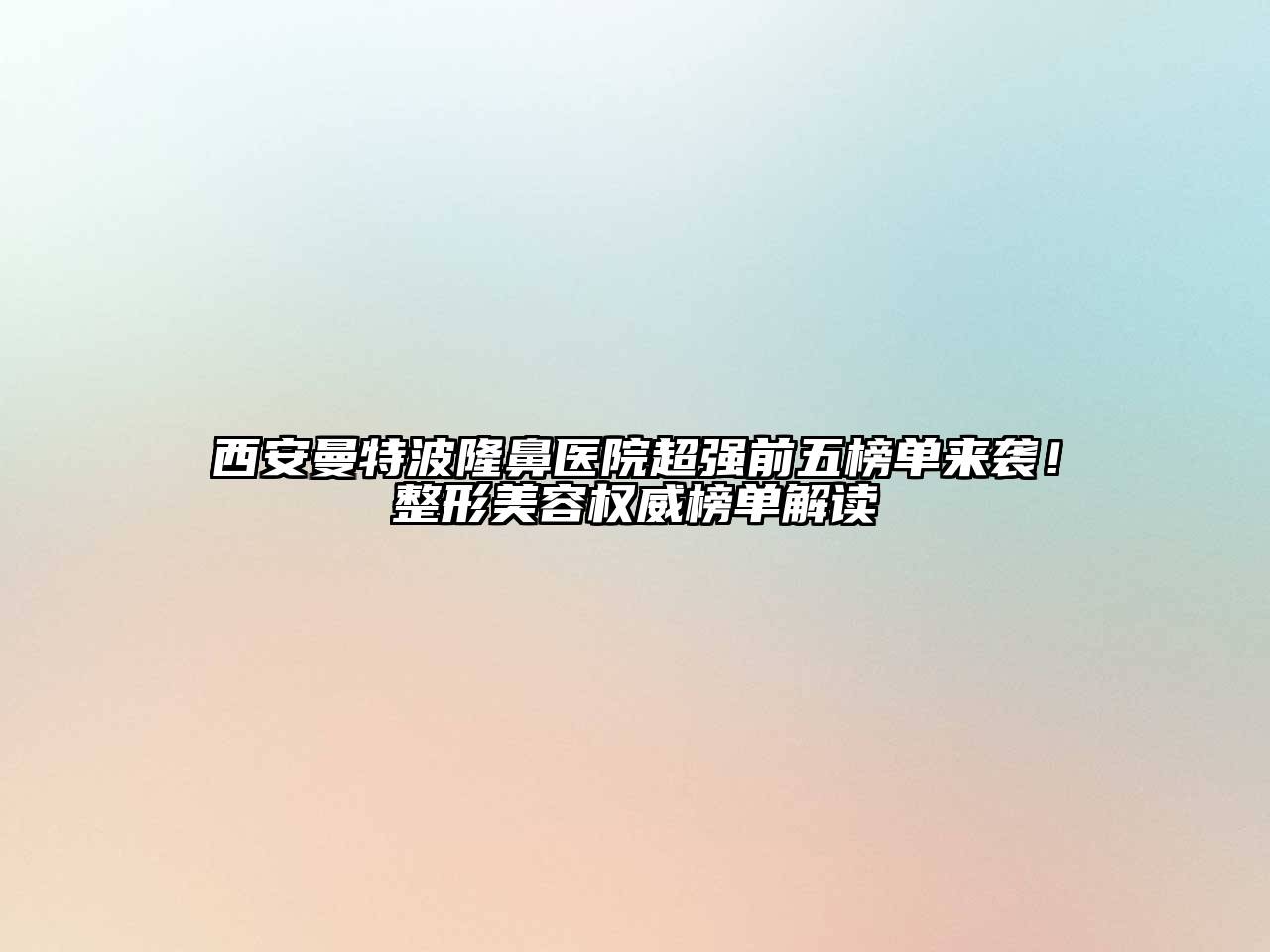 西安曼特波隆鼻医院超强前五榜单来袭！整形美容权威榜单解读